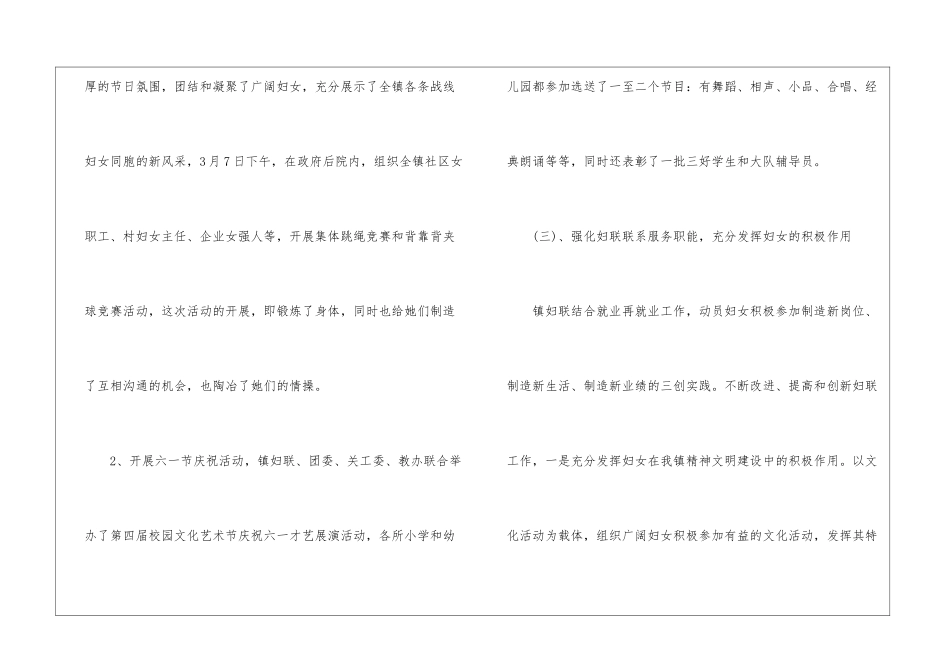 厚的节日氛围，团结和凝聚了广阔妇女，充分展示了全镇各条战线妇女同胞的新风采，3月7日下午，在政府后院内，组织全镇社区女职工、村妇女主任、企业女强人等，开展集体跳绳竞赛和背靠背夹球竞赛活动，这次活动的开展，即锻炼了身体，同时也给她们制造了互相沟通的机会，也陶冶了她们的情操。

2、开展六一节庆祝活动，镇妇联、团委、关工委、教办联合举办了第四届校园文化艺术节庆祝六一才艺展演活动，各所小学和幼儿园都参加选送了一至二个节目：有舞蹈、相声、小品、合唱、经典朗诵等等，同时还表彰了一批三好学生和大队辅导员。

(三)、强化妇联联系服务职能，充分发挥妇女的积极作用

镇妇联结合就业再就业工作，动员妇女积极参加制造新岗位、制造新生活、制造新业绩的三创实践。不断改进、提高和创新妇联工作，一是充分发挥妇女在我镇精神文明建设中的积极作用。以文化活动为载体，组织广阔妇女积极参加有益的文化活动，发挥其特